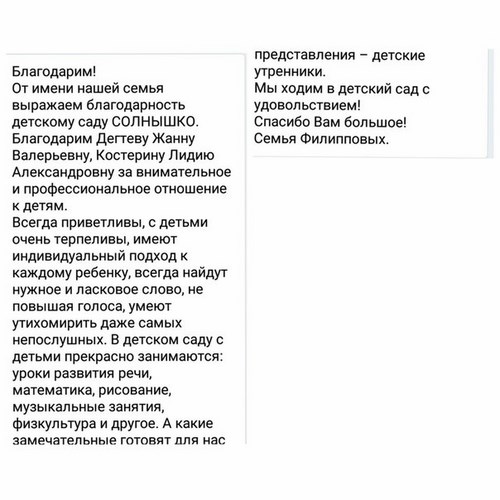 Благодарим!
От имени нашей семья выражаем благодарность детскому саду СОЛНЫШКО. Благодарим Дегтеву Жанну Валерьевну, Костерину Лидию Александровну за внимательное и профессиональное отношение к детям.
Всегда приветливы, с детьми очень терпеливы, имеют индивидуальный подход к каждому ребенку, всегда найдут нужное и ласковое слово, не повышая голоса, умеют утихомирить даже самых непослушных. В детском саду с детьми прекрасно занимаются: уроки развития речи, математика, рисование, музыкальные занятия, физкультура и другое. А какие замечательные готовят для нас представления – детские утренники.
Мы ходим в детский сад с удовольствием!
Спасибо Вам большое!
Семья Филипповых.